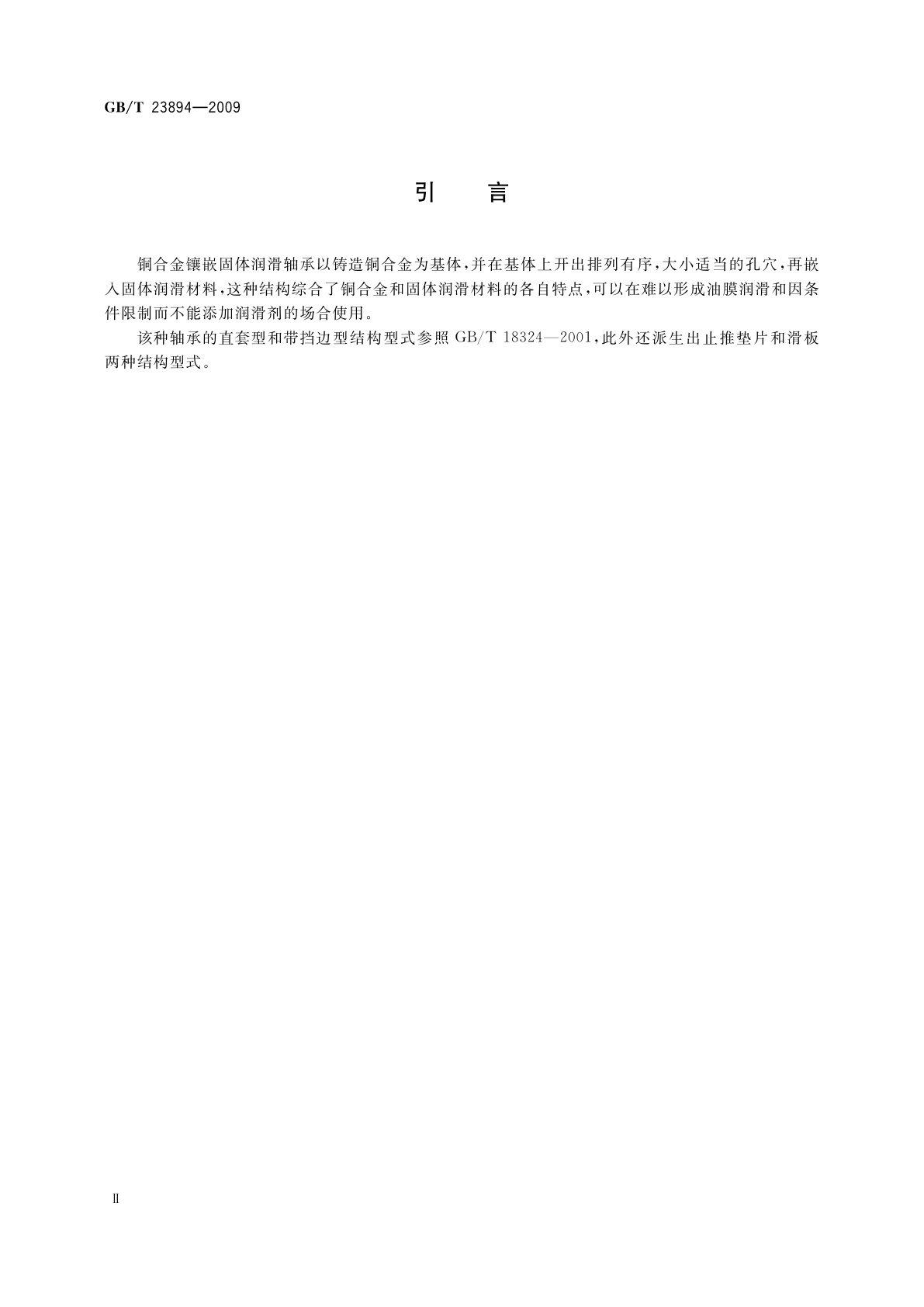 GB/T 23894—2009

引　言

铜合金镶嵌固体润滑轴承以铸造铜合金为基体，并在基体上开出排列有序，大小适当的孔穴，再嵌入固体润滑材料，这种结构综合了铜合金和固体润滑材料的各自特点，可以在难以形成油膜润滑和因条件限制而不能添加润滑剂的场合使用。

该种轴承的直套型和带挡边型结构型式参照 GB/T 18324—2001，此外还派生出止推垫片和滑板两种结构型式。

Ⅱ